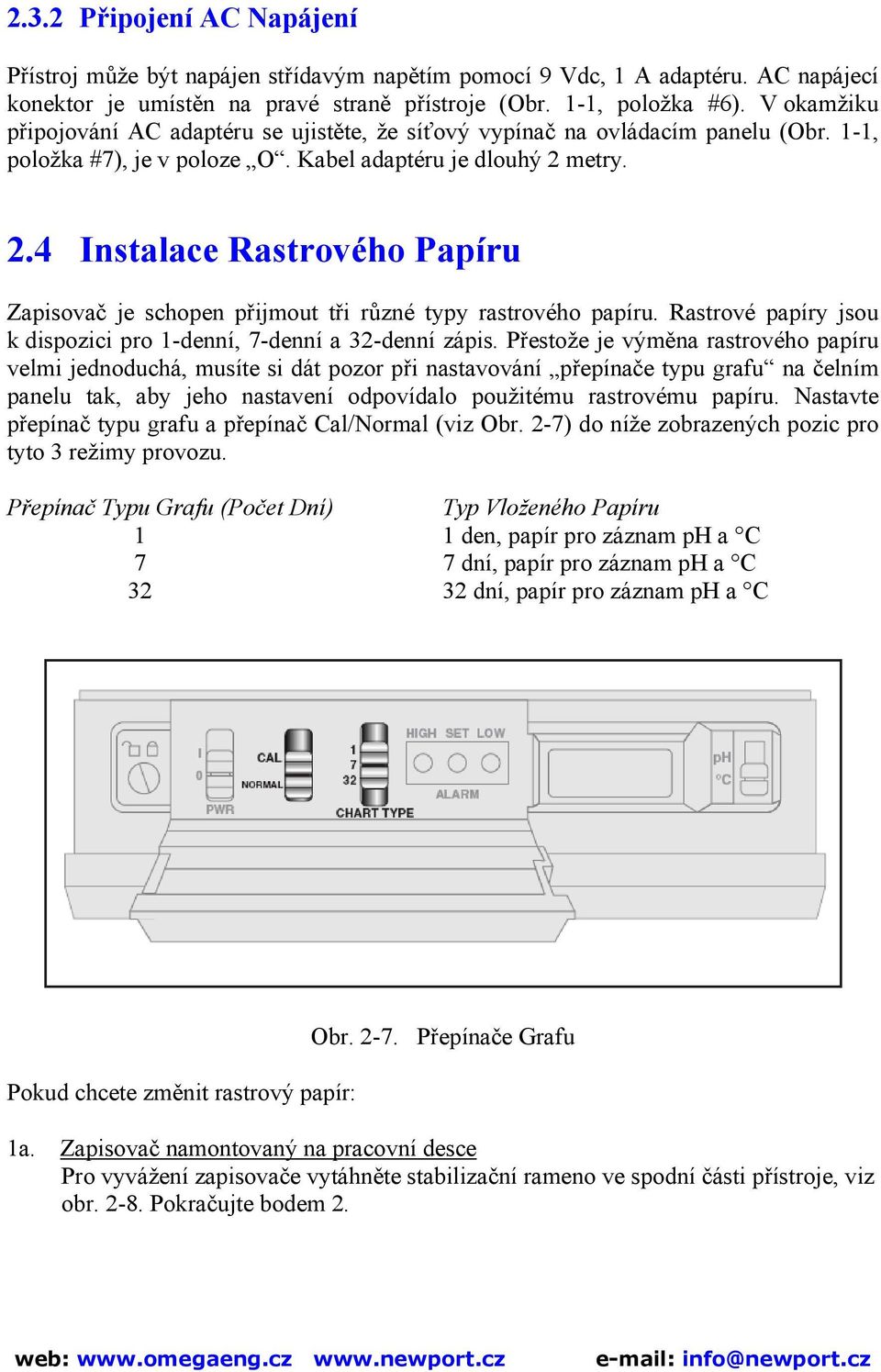 2.3.2 Připojení AC Napájení

Přístroj může být napájen střídavým napětím pomocí 9 Vdc, 1 A adaptéru. AC napájecí konektor je umístěn na pravé straně přístroje (Obr. 1-1, položka #6). V okamžiku připojování AC adaptéru se ujistěte, že síťový vypínač na ovládacím panelu (Obr. 1-1, položka #7), je v poloze „O“. Kabel adaptéru je dlouhý 2 metry.

2.4 Instalace Rastrového Papíru

Zapisovač je schopen přijmout tři různé typy rastrového papíru. Rastrové papíry jsou k dispozici pro 1-denní, 7-denní a 32-denní zápis. Přestože je výměna rastrového papíru velmi jednoduchá, musíte si dát pozor při nastavování „přepínače typu grafu“ na čelním panelu tak, aby jeho nastavení odpovídalo použitému rastrovému papíru. Nastavte přepínač typu grafu a přepínač Cal/Normal (viz Obr. 2-7) do níže zobrazených pozic pro tyto 3 režimy provozu.

| Přepínač Typu Grafu (Počet Dní) | Typ Vloženého Papíru |
|---|---|
| 1 | 1 den, papír pro záznam pH a °C |
| 7 | 7 dní, papír pro záznam pH a °C |
| 32 | 32 dní, papír pro záznam pH a °C |

I
0
PWR
CAL
NORMAL
1
7
32
CHART TYPE
HIGH SET LOW
ALARM
pH
°C

Obr. 2-7. Přepínače Grafu

Pokud chcete změnit rastrový papír:

1a. Zapisovač namontovaný na pracovní desce
Pro vyvážení zapisovače vytáhněte stabilizační rameno ve spodní části přístroje, viz obr. 2-8. Pokračujte bodem 2.

web: www.omegaeng.cz www.newport.cz e-mail: info@newport.cz